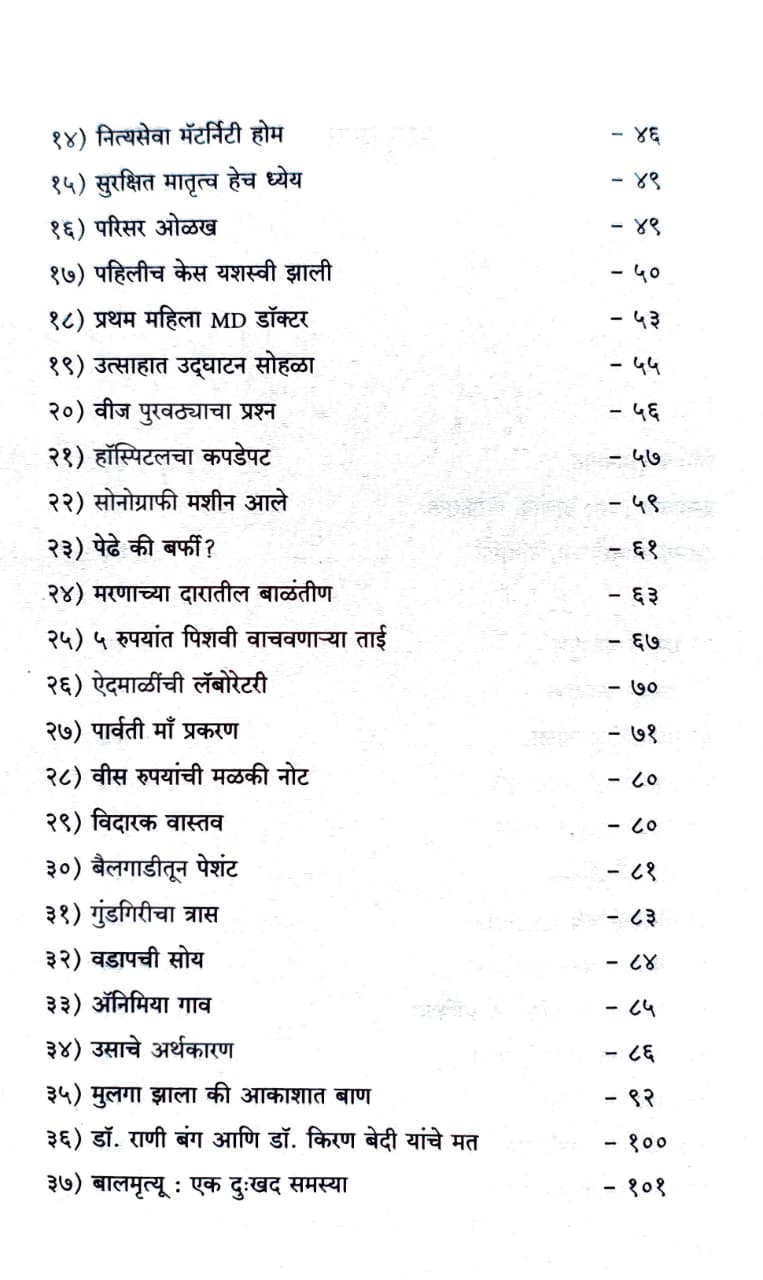 १४) नित्यसेवा मॅटर्निटी होम - ४६
१५) सुरक्षित मातृत्व हेच ध्येय - ४९
१६) परिसर ओळख - ४९
१७) पहिलीच केस यशस्वी झाली - ५०
१८) प्रथम महिला MD डॉक्टर - ५३
१९) उत्साहात उद्घाटन सोहळा - ५५
२०) वीज पुरवठ्याचा प्रश्न - ५६
२१) हॉस्पिटलचा कपडेपट - ५७
२२) सोनोग्राफी मशीन आले - ५९
२३) पेढे की बर्फी? - ६१
२४) मरणाच्या दारातील बाळंतीण - ६३
२५) ५ रुपयांत पिशवी वाचवणाऱ्या ताई - ६७
२६) ऐदमाळींची लॅबोरेटरी - ७०
२७) पार्वती माँ प्रकरण - ७१
२८) वीस रुपयांची मळकी नोट - ८०
२९) विदारक वास्तव - ८०
३०) बैलगाडीतून पेशंट - ८१
३१) गुंडगिरीचा त्रास - ८३
३२) वडापची सोय - ८४
३३) ॲनिमिया गाव - ८५
३४) उसाचे अर्थकारण - ८६
३५) मुलगा झाला की आकाशात बाण - ९२
३६) डॉ. राणी बंग आणि डॉ. किरण बेदी यांचे मत - १००
३७) बालमृत्यू : एक दुःखद समस्या - १०१